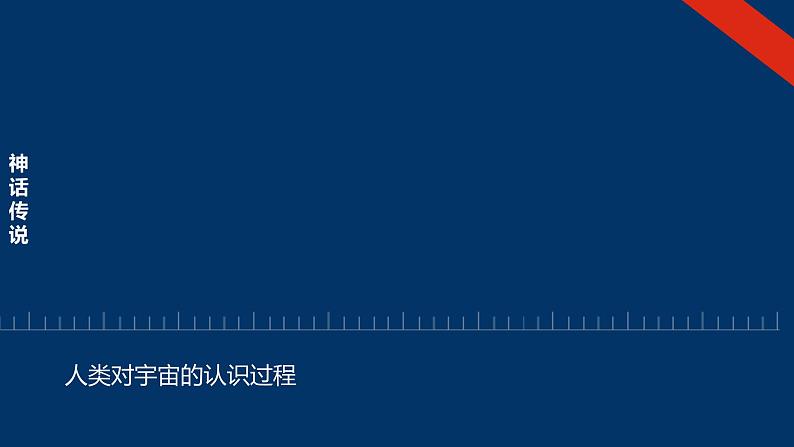 神话传说

人类对宇宙的认识过程